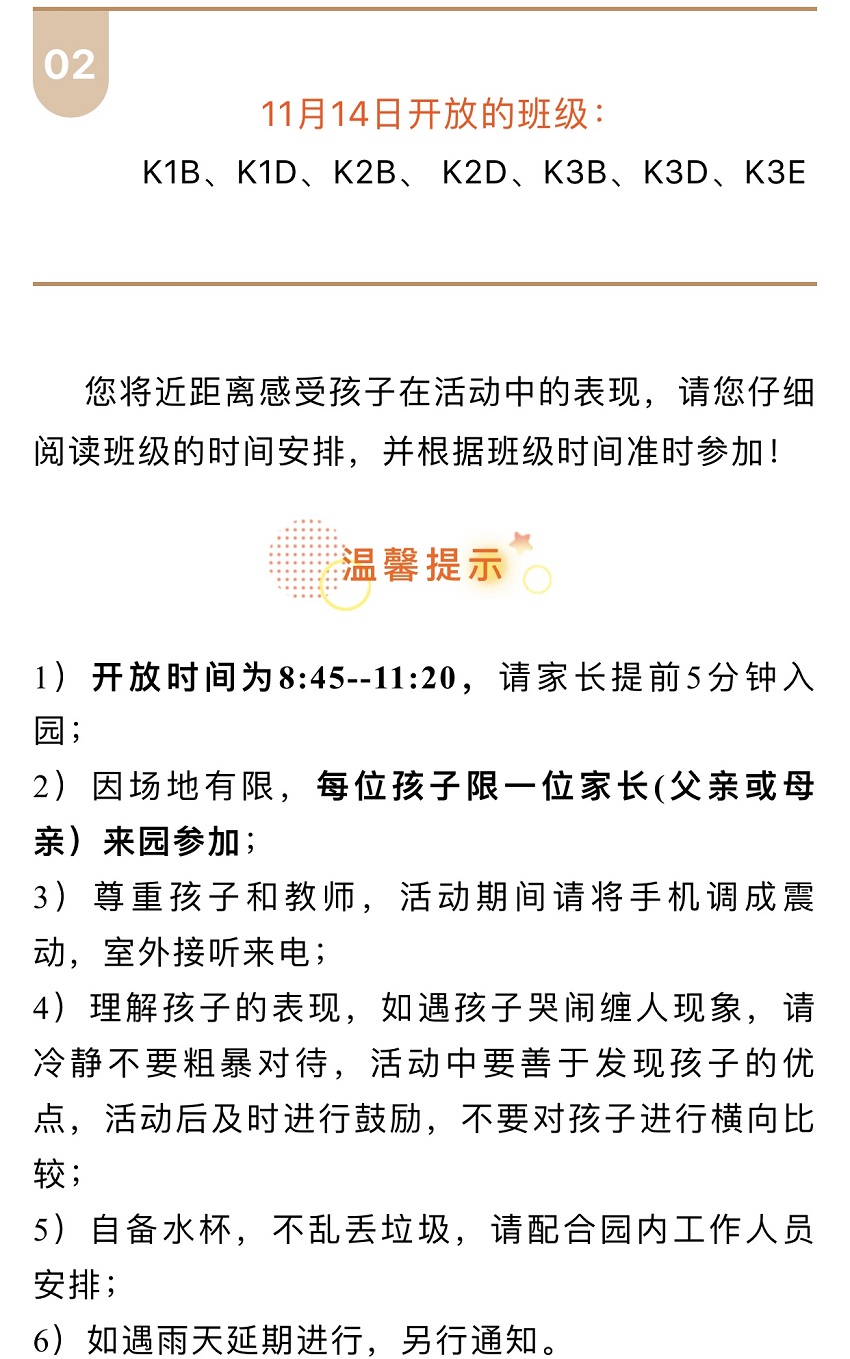 02

11月14日开放的班级：
K1B、K1D、K2B、 K2D、K3B、K3D、K3E

您将近距离感受孩子在活动中的表现，请您仔细阅读班级的时间安排，并根据班级时间准时参加！

温馨提示

1）开放时间为8:45--11:20，请家长提前5分钟入园；
2）因场地有限，每位孩子限一位家长(父亲或母亲）来园参加；
3）尊重孩子和教师，活动期间请将手机调成震动，室外接听来电；
4）理解孩子的表现，如遇孩子哭闹缠人现象，请冷静不要粗暴对待，活动中要善于发现孩子的优点，活动后及时进行鼓励，不要对孩子进行横向比较；
5）自备水杯，不乱丢垃圾，请配合园内工作人员安排；
6）如遇雨天延期进行，另行通知。